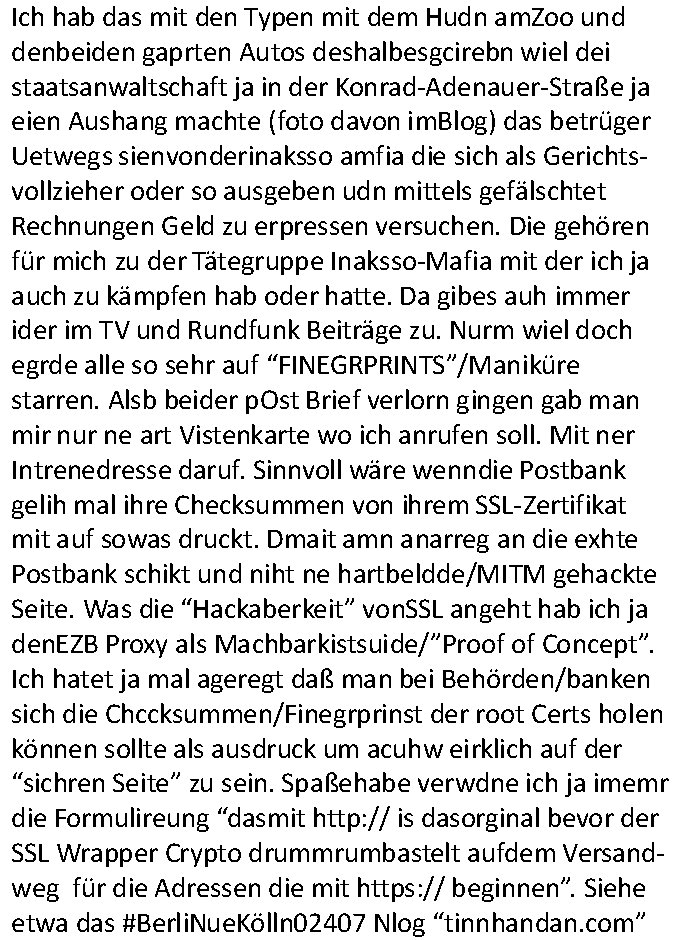 Ich hab das mit den Typen mit dem Hudn amZoo und denbeiden gaprten Autos deshalbesgcirebn wiel dei staatsanwaltschaft ja in der Konrad-Adenauer-Straße ja eien Aushang machte (foto davon imBlog) das betrüger Uetwegs sienvonderinaksso amfia die sich als Gerichtsvollzieher oder so ausgeben udn mittels gefälschtet Rechnungen Geld zu erpressen versuchen. Die gehören für mich zu der Tätegruppe Inaksso-Mafia mit der ich ja auch zu kämpfen hab oder hatte. Da gibes auh immer ider im TV und Rundfunk Beiträge zu. Nurm wiel doch egrde alle so sehr auf “FINEGRPRINTS”/Maniküre starren. Alsb beider pOst Brief verlorn gingen gab man mir nur ne art Vistenkarte wo ich anrufen soll. Mit ner Intrenedresse daruf. Sinnvoll wäre wenndie Postbank gelih mal ihre Checksummen von ihrem SSL-Zertifikat mit auf sowas druckt. Dmait amn anarreg an die exhte Postbank schikt und niht ne hartbeldde/MITM gehackte Seite. Was die “Hackaberkeit” vonSSL angeht hab ich ja denEZB Proxy als Machbarkistsuide/”Proof of Concept”. Ich hatet ja mal ageregt daß man bei Behörden/banken sich die Chccksummen/Finegrprinst der root Certs holen können sollte als ausdruck um acuhw eirklich auf der “sichren Seite” zu sein. Spaßehabe verwdne ich ja imemr die Formulireung “dasmit http:// is dasorginal bevor der SSL Wrapper Crypto drummrumbastelt aufdem Versandweg  für die Adressen die mit https:// beginnen”. Siehe etwa das #BerliNueKölln02407 Nlog “tinnhandan.com”